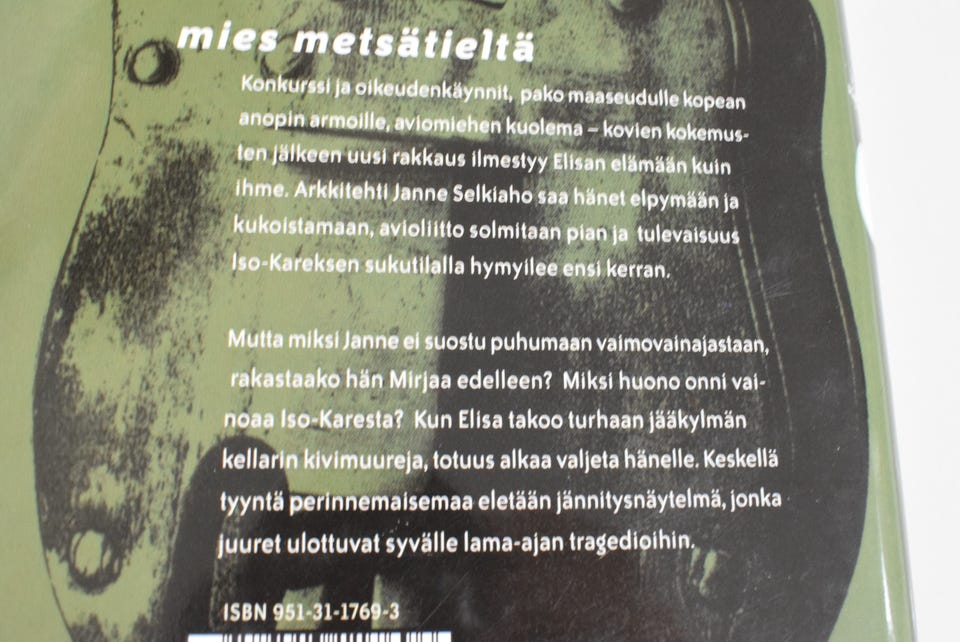 mies metsätieltä

Konkurssi ja oikeudenkäynnit, pako maaseudulle kopean anopin armoille, aviomiehen kuolema – kovien kokemusten jälkeen uusi rakkaus ilmestyy Elisan elämään kuin ihme. Arkkitehti Janne Selkiaho saa hänet elpymään ja kukoistamaan, avioliitto solmitaan pian ja tulevaisuus Iso-Kareksen sukutilalla hymyilee ensi kerran.

Mutta miksi Janne ei suostu puhumaan vaimovainajastaan, rakastaako hän Mirjaa edelleen? Miksi huono onni vainoaa Iso-Karesta? Kun Elisa takoo turhaan jääkylmän kellarin kivimuureja, totuus alkaa valjeta hänelle. Keskellä tyyntä perinnemaisemaa eletään jännitysnäytelmä, jonka juuret ulottuvat syvälle lama-ajan tragedioihin.

ISBN 951-31-1769-3